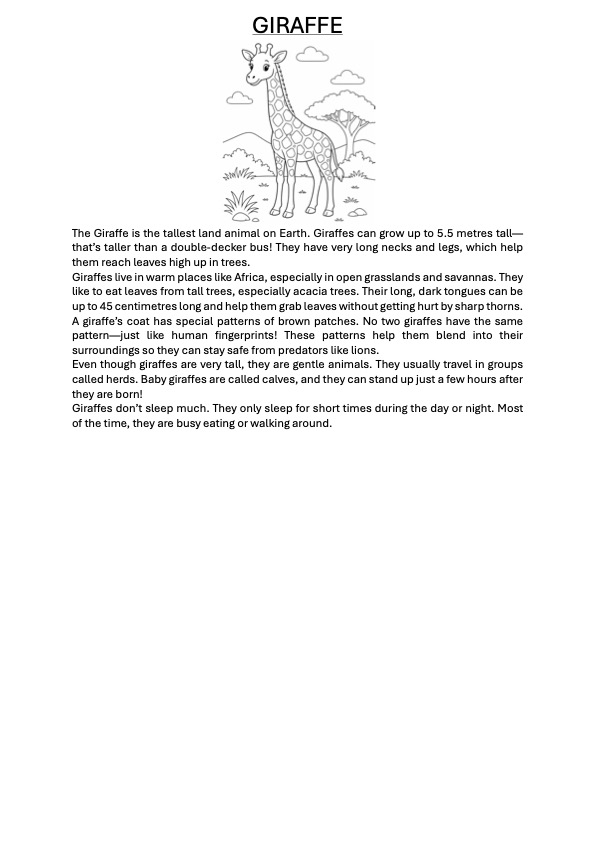 GIRAFFE

The Giraffe is the tallest land animal on Earth. Giraffes can grow up to 5.5 metres tall—that's taller than a double-decker bus! They have very long necks and legs, which help them reach leaves high up in trees.

Giraffes live in warm places like Africa, especially in open grasslands and savannas. They like to eat leaves from tall trees, especially acacia trees. Their long, dark tongues can be up to 45 centimetres long and help them grab leaves without getting hurt by sharp thorns.

A giraffe's coat has special patterns of brown patches. No two giraffes have the same pattern—just like human fingerprints! These patterns help them blend into their surroundings so they can stay safe from predators like lions.

Even though giraffes are very tall, they are gentle animals. They usually travel in groups called herds. Baby giraffes are called calves, and they can stand up just a few hours after they are born!

Giraffes don't sleep much. They only sleep for short times during the day or night. Most of the time, they are busy eating or walking around.